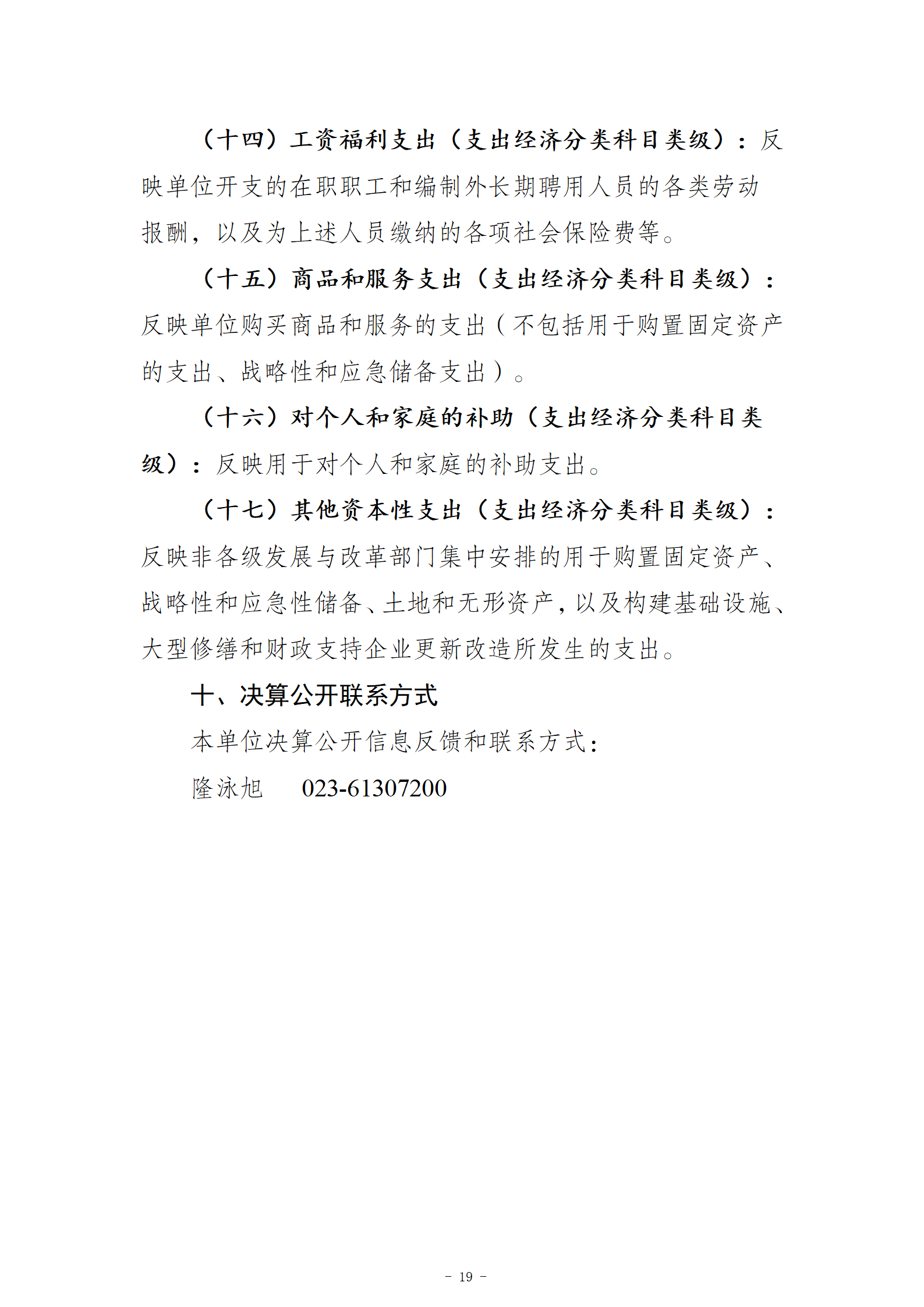 （十四）工资福利支出（支出经济分类科目类级）：反映单位开支的在职职工和编制外长期聘用人员的各类劳动报酬，以及为上述人员缴纳的各项社会保险费等。

（十五）商品和服务支出（支出经济分类科目类级）：反映单位购买商品和服务的支出（不包括用于购置固定资产的支出、战略性和应急储备支出）。

（十六）对个人和家庭的补助（支出经济分类科目类级）：反映用于对个人和家庭的补助支出。

（十七）其他资本性支出（支出经济分类科目类级）：反映非各级发展与改革部门集中安排的用于购置固定资产、战略性和应急性储备、土地和无形资产，以及构建基础设施、大型修缮和财政支持企业更新改造所发生的支出。

十、决算公开联系方式

本单位决算公开信息反馈和联系方式：

隆泳旭　023-61307200

－ 19 －